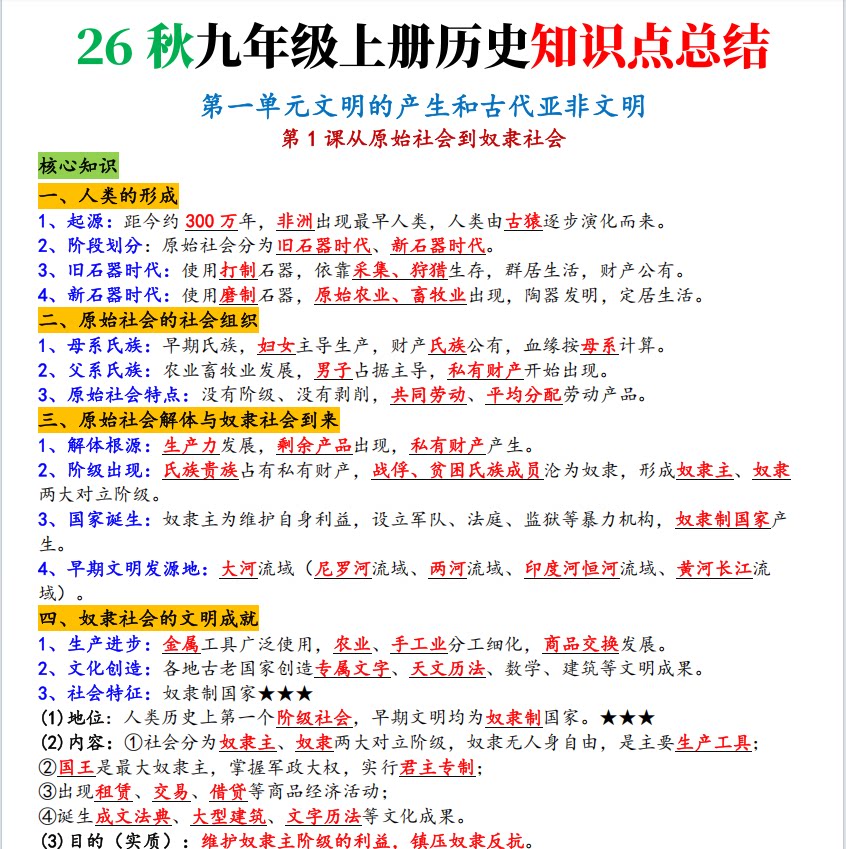 26秋九年级上册历史知识点总结

第一单元文明的产生和古代亚非文明

第1课从原始社会到奴隶社会

核心知识

一、人类的形成

1、起源：距今约300万年，非洲出现最早人类，人类由古猿逐步演化而来。

2、阶段划分：原始社会分为旧石器时代、新石器时代。

3、旧石器时代：使用打制石器，依靠采集、狩猎生存，群居生活，财产公有。

4、新石器时代：使用磨制石器，原始农业、畜牧业出现，陶器发明，定居生活。

二、原始社会的社会组织

1、母系氏族：早期氏族，妇女主导生产，财产氏族公有，血缘按母系计算。

2、父系氏族：农业畜牧业发展，男子占据主导，私有财产开始出现。

3、原始社会特点：没有阶级、没有剥削，共同劳动、平均分配劳动产品。

三、原始社会解体与奴隶社会到来

1、解体根源：生产力发展，剩余产品出现，私有财产产生。

2、阶级出现：氏族贵族占有私有财产，战俘、贫困氏族成员沦为奴隶，形成奴隶主、奴隶两大对立阶级。

3、国家诞生：奴隶主为维护自身利益，设立军队、法庭、监狱等暴力机构，奴隶制国家产生。

4、早期文明发源地：大河流域（尼罗河流域、两河流域、印度河恒河流域、黄河长江流域）。

四、奴隶社会的文明成就

1、生产进步：金属工具广泛使用，农业、手工业分工细化，商品交换发展。

2、文化创造：各地古老国家创造专属文字、天文历法、数学、建筑等文明成果。

3、社会特征：奴隶制国家★★★

(1)地位：人类历史上第一个阶级社会，早期文明均为奴隶制国家。★★★

(2)内容：①社会分为奴隶主、奴隶两大对立阶级，奴隶无人身自由，是主要生产工具；

②国王是最大奴隶主，掌握军政大权，实行君主专制；

③出现租赁、交易、借贷等商品经济活动；

④诞生成文法典、大型建筑、文字历法等文化成果。

(3)目的（实质）：维护奴隶主阶级的利益，镇压奴隶反抗。